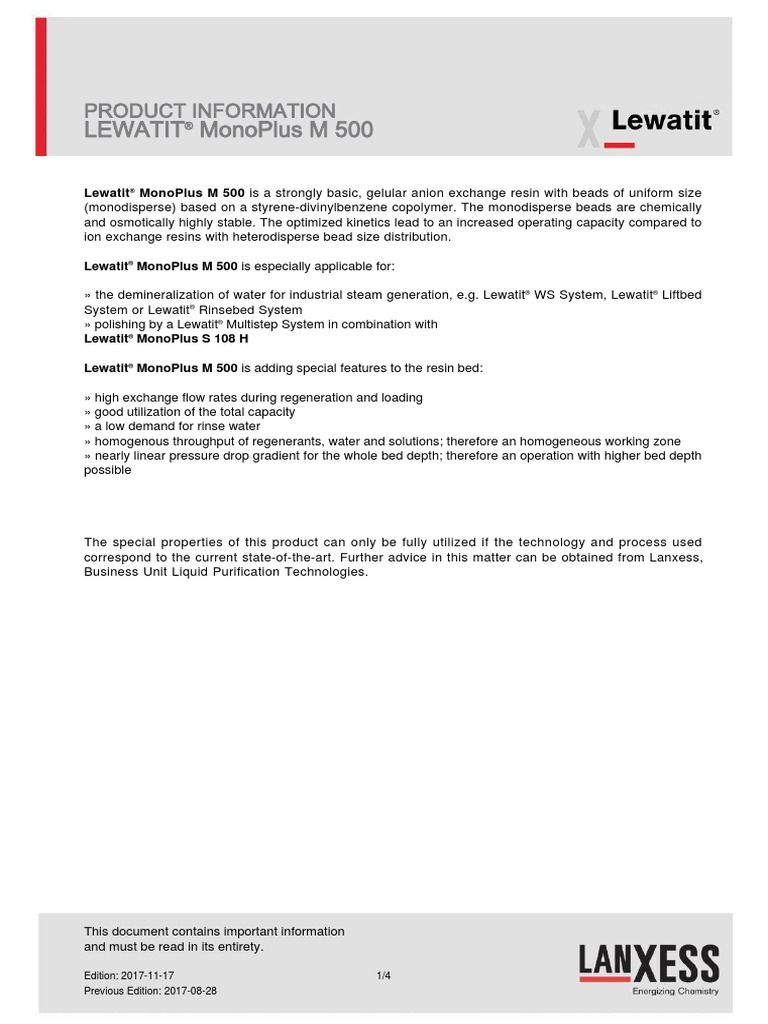 PRODUCT INFORMATION
LEWATIT® MonoPlus M 500

Lewatit®

Lewatit® MonoPlus M 500 is a strongly basic, gelular anion exchange resin with beads of uniform size (monodisperse) based on a styrene-divinylbenzene copolymer. The monodisperse beads are chemically and osmotically highly stable. The optimized kinetics lead to an increased operating capacity compared to ion exchange resins with heterodisperse bead size distribution.

Lewatit® MonoPlus M 500 is especially applicable for:

» the demineralization of water for industrial steam generation, e.g. Lewatit® WS System, Lewatit® Liftbed System or Lewatit® Rinsebed System
» polishing by a Lewatit® Multistep System in combination with
Lewatit® MonoPlus S 108 H

Lewatit® MonoPlus M 500 is adding special features to the resin bed:

» high exchange flow rates during regeneration and loading
» good utilization of the total capacity
» a low demand for rinse water
» homogenous throughput of regenerants, water and solutions; therefore an homogeneous working zone
» nearly linear pressure drop gradient for the whole bed depth; therefore an operation with higher bed depth possible

The special properties of this product can only be fully utilized if the technology and process used correspond to the current state-of-the-art. Further advice in this matter can be obtained from Lanxess, Business Unit Liquid Purification Technologies.

This document contains important information and must be read in its entirety.

Edition: 2017-11-17
Previous Edition: 2017-08-28

1/4

LANXESS
Energizing Chemistry